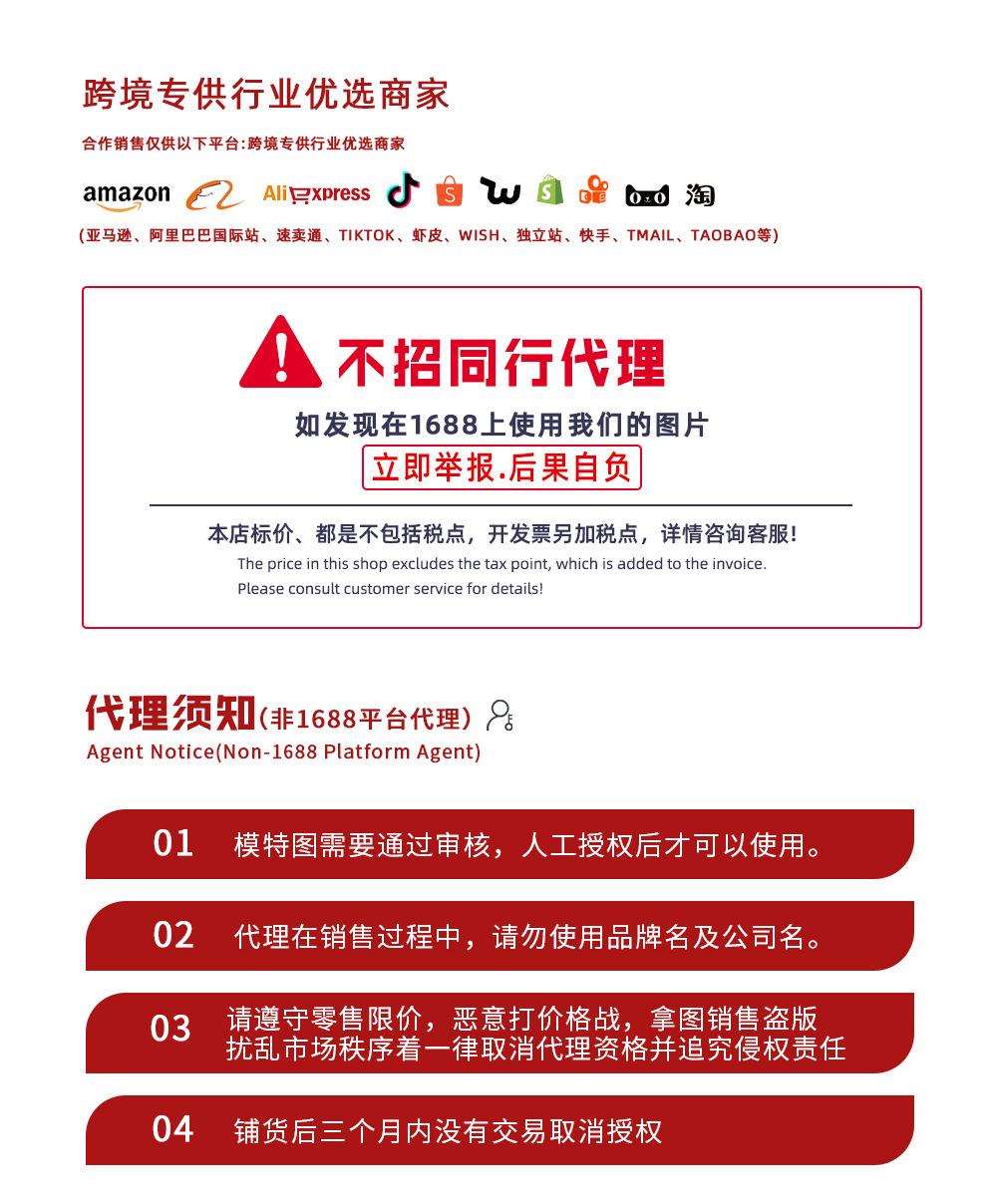 跨境专供行业优选商家

合作销售仅供以下平台:跨境专供行业优选商家

amazon AliExpress 淘

(亚马逊、阿里巴巴国际站、速卖通、TIKTOK、虾皮、WISH、独立站、快手、TMAIL、TAOBAO等)

不招同行代理

如发现在1688上使用我们的图片

立即举报.后果自负

本店标价、都是不包括税点，开发票另加税点，详情咨询客服!

The price in this shop excludes the tax point, which is added to the invoice.
Please consult customer service for details!

代理须知(非1688平台代理)

Agent Notice(Non-1688 Platform Agent)

01 模特图需要通过审核，人工授权后才可以使用。

02 代理在销售过程中，请勿使用品牌名及公司名。

03 请遵守零售限价，恶意打价格战，拿图销售盗版扰乱市场秩序着一律取消代理资格并追究侵权责任

04 铺货后三个月内没有交易取消授权